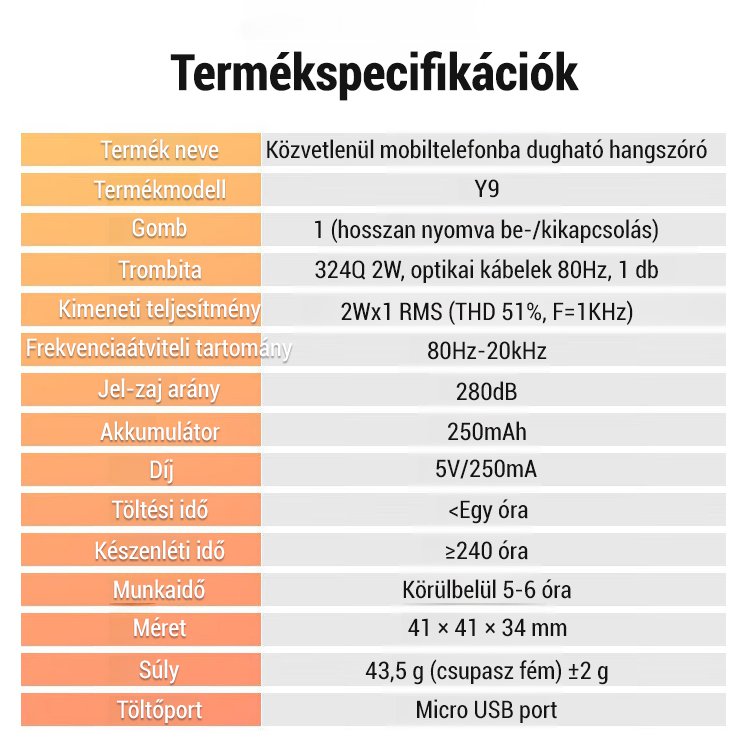 Termékspecifikációk

| Termék neve | Közvetlenül mobiltelefonba dugható hangszóró |
|---|---|
| Termékmodell | Y9 |
| Gomb | 1 (hosszan nyomva be-/kikapcsolás) |
| Trombita | 324Q 2W, optikai kábelek 80Hz, 1 db |
| Kimeneti teljesítmény | 2Wx1 RMS (THD 51%, F=1KHz) |
| Frekvenciaátviteli tartomány | 80Hz-20kHz |
| Jel-zaj arány | 280dB |
| Akkumulátor | 250mAh |
| Díj | 5V/250mA |
| Töltési idő | <Egy óra |
| Készenléti idő | ≥240 óra |
| Munkaidő | Körülbelül 5-6 óra |
| Méret | 41 × 41 × 34 mm |
| Súly | 43,5 g (csupasz fém) ±2 g |
| Töltőport | Micro USB port |